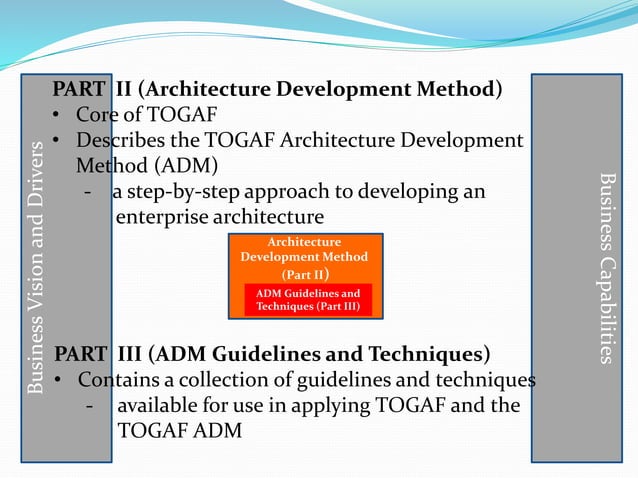 Business Vision and Drivers

PART II (Architecture Development Method)
• Core of TOGAF
• Describes the TOGAF Architecture Development Method (ADM)
- a step-by-step approach to developing an enterprise architecture

Architecture Development Method (Part II)

ADM Guidelines and Techniques (Part III)

PART III (ADM Guidelines and Techniques)
• Contains a collection of guidelines and techniques
- available for use in applying TOGAF and the TOGAF ADM

Business Capabilities